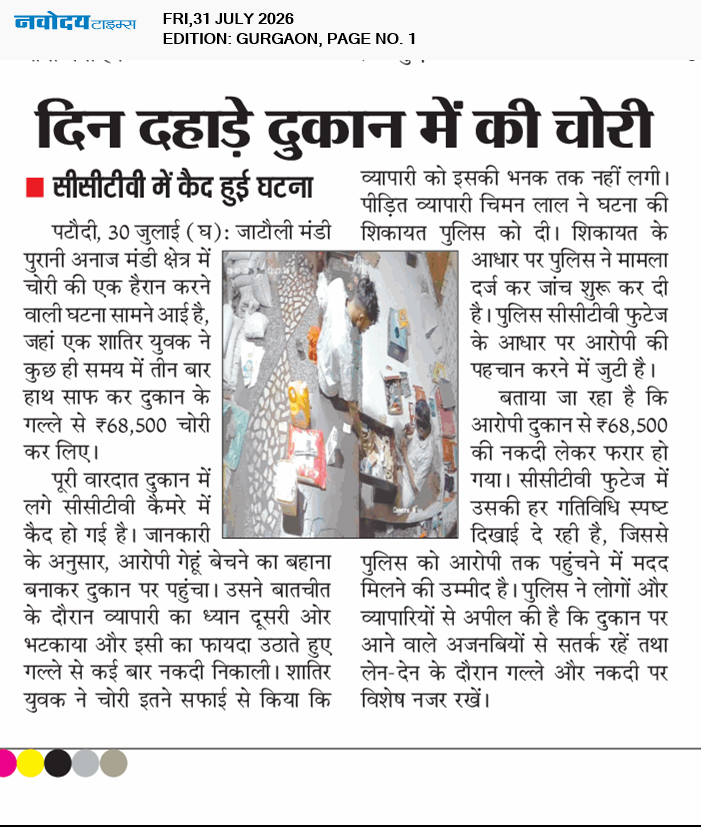 नवोदय टाइम्स FRI,31 JULY 2026
EDITION: GURGAON, PAGE NO. 1

दिन दहाड़े दुकान में की चोरी

सीसीटीवी में कैद हुई घटना

पटौदी, 30 जुलाई (घ): जाटौली मंडी पुरानी अनाज मंडी क्षेत्र में चोरी की एक हैरान करने वाली घटना सामने आई है, जहां एक शातिर युवक ने कुछ ही समय में तीन बार हाथ साफ कर दुकान के गल्ले से ₹68,500 चोरी कर लिए।

पूरी वारदात दुकान में लगे सीसीटीवी कैमरे में कैद हो गई है। जानकारी के अनुसार, आरोपी गेहूं बेचने का बहाना बनाकर दुकान पर पहुंचा। उसने बातचीत के दौरान व्यापारी का ध्यान दूसरी ओर भटकाया और इसी का फायदा उठाते हुए गल्ले से कई बार नकदी निकाली। शातिर युवक ने चोरी इतने सफाई से किया कि व्यापारी को इसकी भनक तक नहीं लगी। पीड़ित व्यापारी चिमन लाल ने घटना की शिकायत पुलिस को दी। शिकायत के आधार पर पुलिस ने मामला दर्ज कर जांच शुरू कर दी है। पुलिस सीसीटीवी फुटेज के आधार पर आरोपी की पहचान करने में जुटी है।

बताया जा रहा है कि आरोपी दुकान से ₹68,500 की नकदी लेकर फरार हो गया। सीसीटीवी फुटेज में उसकी हर गतिविधि स्पष्ट दिखाई दे रही है, जिससे पुलिस को आरोपी तक पहुंचने में मदद मिलने की उम्मीद है। पुलिस ने लोगों और व्यापारियों से अपील की है कि दुकान पर आने वाले अजनबियों से सतर्क रहें तथा लेन-देन के दौरान गल्ले और नकदी पर विशेष नजर रखें।